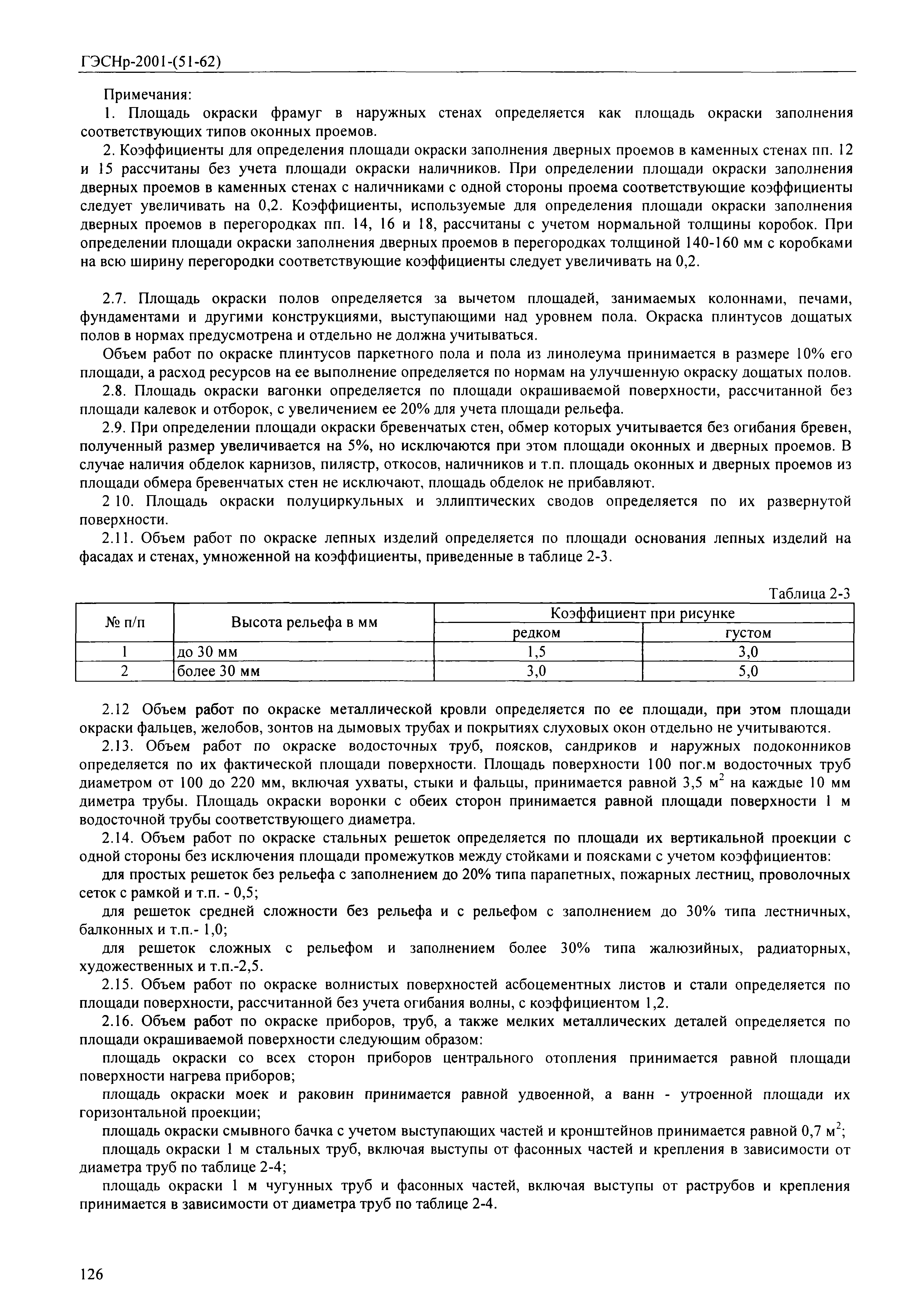 ГЭСНр-2001-(51-62)

Примечания:

1. Площадь окраски фрамуг в наружных стенах определяется как площадь окраски заполнения соответствующих типов оконных проемов.

2. Коэффициенты для определения площади окраски заполнения дверных проемов в каменных стенах пп. 12 и 15 рассчитаны без учета площади окраски наличников. При определении площади окраски заполнения дверных проемов в каменных стенах с наличниками с одной стороны проема соответствующие коэффициенты следует увеличивать на 0,2. Коэффициенты, используемые для определения площади окраски заполнения дверных проемов в перегородках пп. 14, 16 и 18, рассчитаны с учетом нормальной толщины коробок. При определении площади окраски заполнения дверных проемов в перегородках толщиной 140-160 мм с коробками на всю ширину перегородки соответствующие коэффициенты следует увеличивать на 0,2.

2.7. Площадь окраски полов определяется за вычетом площадей, занимаемых колоннами, печами, фундаментами и другими конструкциями, выступающими над уровнем пола. Окраска плинтусов дощатых полов в нормах предусмотрена и отдельно не должна учитываться.

Объем работ по окраске плинтусов паркетного пола и пола из линолеума принимается в размере 10% его площади, а расход ресурсов на ее выполнение определяется по нормам на улучшенную окраску дощатых полов.

2.8. Площадь окраски вагонки определяется по площади окрашиваемой поверхности, рассчитанной без площади калевок и отборок, с увеличением ее 20% для учета площади рельефа.

2.9. При определении площади окраски бревенчатых стен, обмер которых учитывается без огибания бревен, полученный размер увеличивается на 5%, но исключаются при этом площади оконных и дверных проемов. В случае наличия обделок карнизов, пилястр, откосов, наличников и т.п. площадь оконных и дверных проемов из площади обмера бревенчатых стен не исключают, площадь обделок не прибавляют.

2 10. Площадь окраски полуциркульных и эллиптических сводов определяется по их развернутой поверхности.

2.11. Объем работ по окраске лепных изделий определяется по площади основания лепных изделий на фасадах и стенах, умноженной на коэффициенты, приведенные в таблице 2-3.

Таблица 2-3

| № п/п | Высота рельефа в мм | Коэффициент при рисунке редком | Коэффициент при рисунке густом |
|---|---|---|---|
| 1 | до 30 мм | 1,5 | 3,0 |
| 2 | более 30 мм | 3,0 | 5,0 |

2.12 Объем работ по окраске металлической кровли определяется по ее площади, при этом площади окраски фальцев, желобов, зонтов на дымовых трубах и покрытиях слуховых окон отдельно не учитываются.

2.13. Объем работ по окраске водосточных труб, поясков, сандриков и наружных подоконников определяется по их фактической площади поверхности. Площадь поверхности 100 пог.м водосточных труб диаметром от 100 до 220 мм, включая ухваты, стыки и фальцы, принимается равной 3,5 $м^2$ на каждые 10 мм диметра трубы. Площадь окраски воронки с обеих сторон принимается равной площади поверхности 1 м водосточной трубы соответствующего диаметра.

2.14. Объем работ по окраске стальных решеток определяется по площади их вертикальной проекции с одной стороны без исключения площади промежутков между стойками и поясками с учетом коэффициентов:

для простых решеток без рельефа с заполнением до 20% типа парапетных, пожарных лестниц, проволочных сеток с рамкой и т.п. - 0,5;

для решеток средней сложности без рельефа и с рельефом с заполнением до 30% типа лестничных, балконных и т.п.- 1,0;

для решеток сложных с рельефом и заполнением более 30% типа жалюзийных, радиаторных, художественных и т.п.-2,5.

2.15. Объем работ по окраске волнистых поверхностей асбоцементных листов и стали определяется по площади поверхности, рассчитанной без учета огибания волны, с коэффициентом 1,2.

2.16. Объем работ по окраске приборов, труб, а также мелких металлических деталей определяется по площади окрашиваемой поверхности следующим образом:

площадь окраски со всех сторон приборов центрального отопления принимается равной площади поверхности нагрева приборов;

площадь окраски моек и раковин принимается равной удвоенной, а ванн - утроенной площади их горизонтальной проекции;

площадь окраски смывного бачка с учетом выступающих частей и кронштейнов принимается равной 0,7 $м^2$;

площадь окраски 1 м стальных труб, включая выступы от фасонных частей и крепления в зависимости от диаметра труб по таблице 2-4;

площадь окраски 1 м чугунных труб и фасонных частей, включая выступы от раструбов и крепления принимается в зависимости от диаметра труб по таблице 2-4.

126